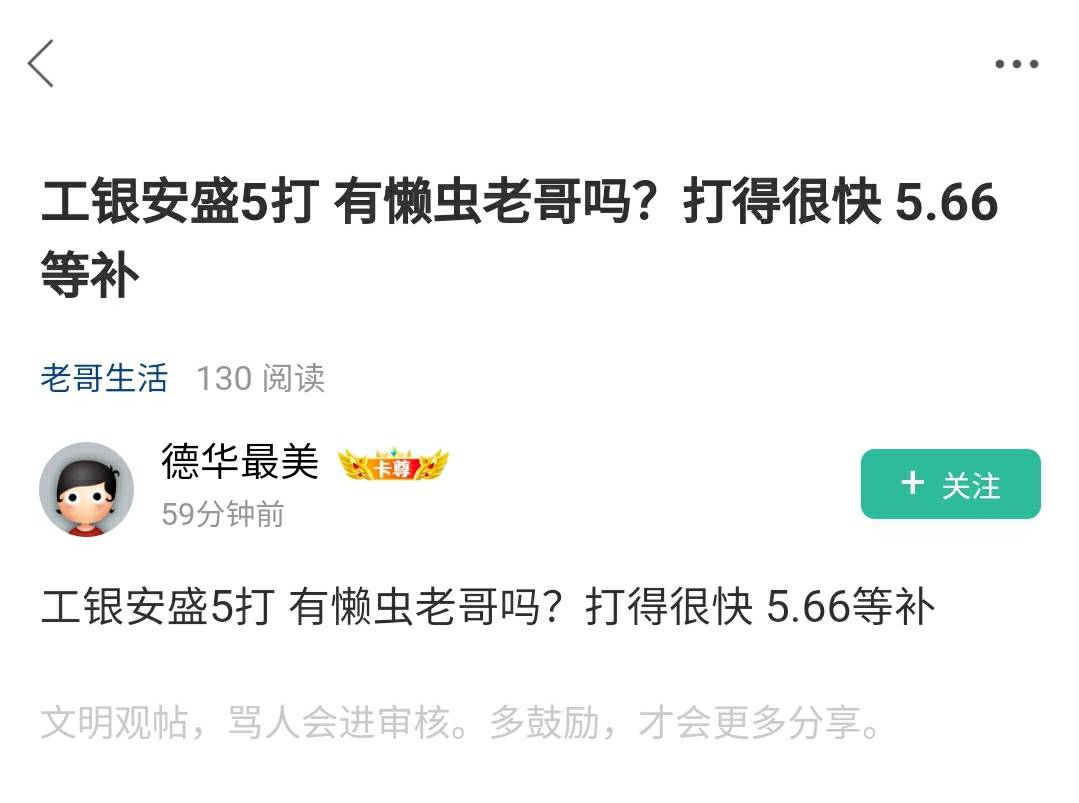 工银安盛5打 有懒虫老哥吗？打得很快 5.66等补

老哥生活 130 阅读

德华最美 卡尊
59分钟前

+ 关注

工银安盛5打 有懒虫老哥吗？打得很快 5.66等补

文明观帖，骂人会进审核。多鼓励，才会更多分享。